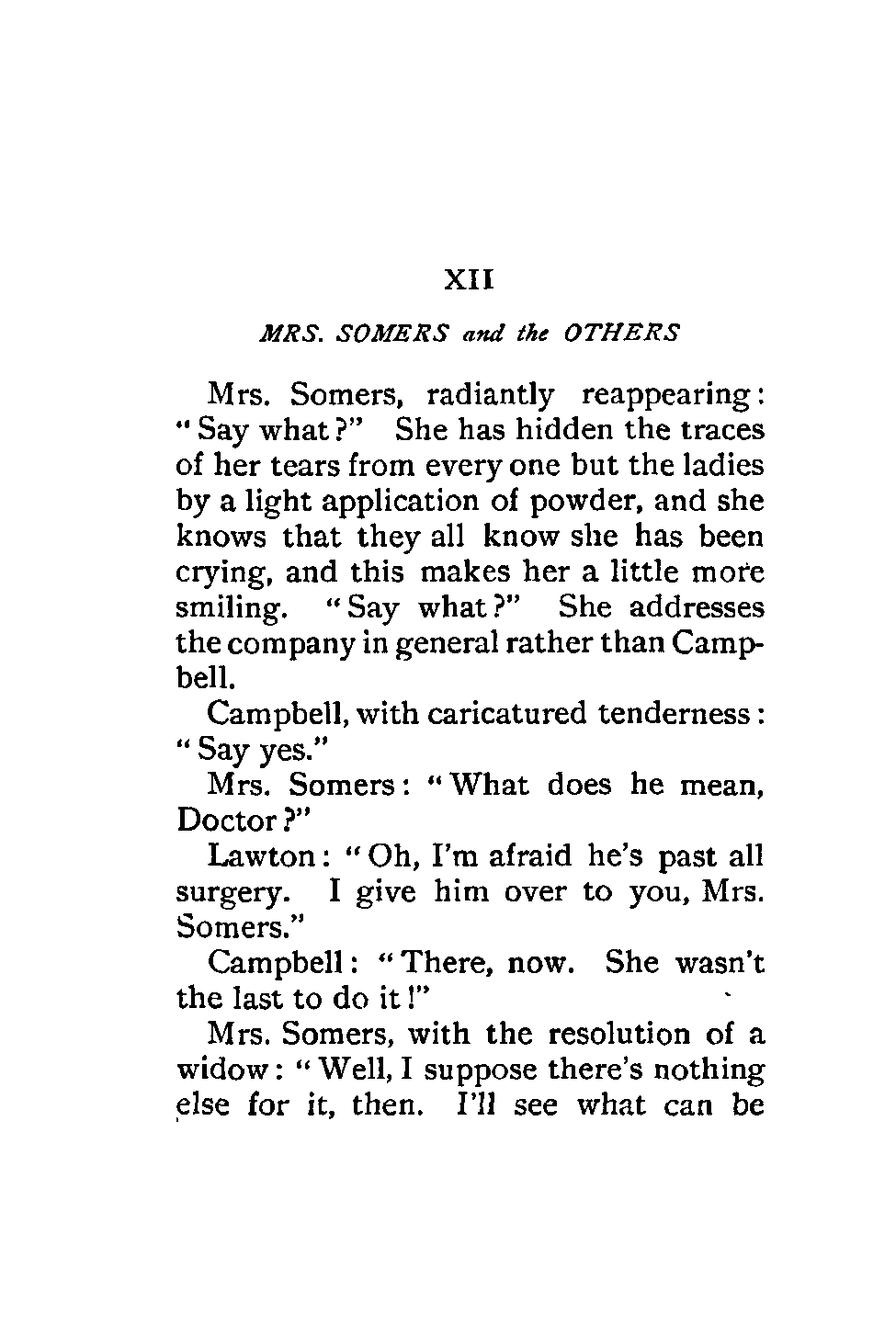 XII

MRS. SOMERS and the OTHERS

Mrs. Somers, radiantly reappearing: "Say what?" She has hidden the traces of her tears from every one but the ladies by a light application of powder, and she knows that they all know she has been crying, and this makes her a little more smiling. "Say what?" She addresses the company in general rather than Campbell.

Campbell, with caricatured tenderness: "Say yes."

Mrs. Somers: "What does he mean, Doctor?"

Lawton: "Oh, I'm afraid he's past all surgery. I give him over to you, Mrs. Somers."

Campbell: "There, now. She wasn't the last to do it!"

Mrs. Somers, with the resolution of a widow: "Well, I suppose there's nothing else for it, then. I'll see what can be